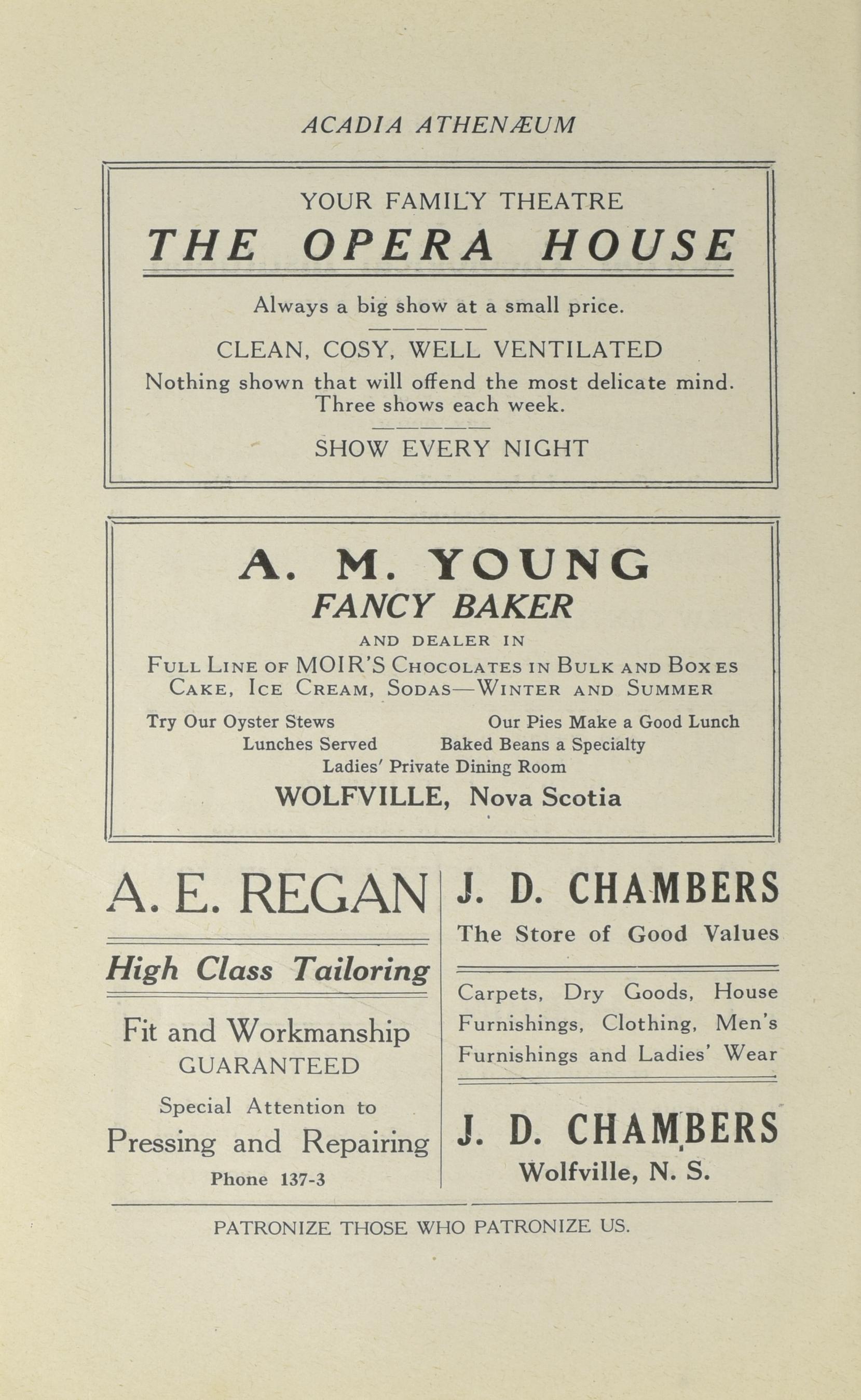 ACADIA ATHENÆUM

YOUR FAMILY THEATRE

THE OPERA HOUSE

Always a big show at a small price.

CLEAN, COSY, WELL VENTILATED

Nothing shown that will offend the most delicate mind. Three shows each week.

SHOW EVERY NIGHT

A. M. YOUNG

FANCY BAKER

AND DEALER IN

FULL LINE OF MOIR'S CHOCOLATES IN BULK AND BOXES
CAKE, ICE CREAM, SODAS—WINTER AND SUMMER

Try Our Oyster Stews Our Pies Make a Good Lunch
Lunches Served Baked Beans a Specialty
Ladies' Private Dining Room

WOLFVILLE, Nova Scotia

A. E. REGAN

High Class Tailoring

Fit and Workmanship
GUARANTEED

Special Attention to
Pressing and Repairing

Phone 137-3

J. D. CHAMBERS

The Store of Good Values

Carpets, Dry Goods, House Furnishings, Clothing, Men's Furnishings and Ladies' Wear

J. D. CHAMBERS

Wolfville, N. S.

PATRONIZE THOSE WHO PATRONIZE US.